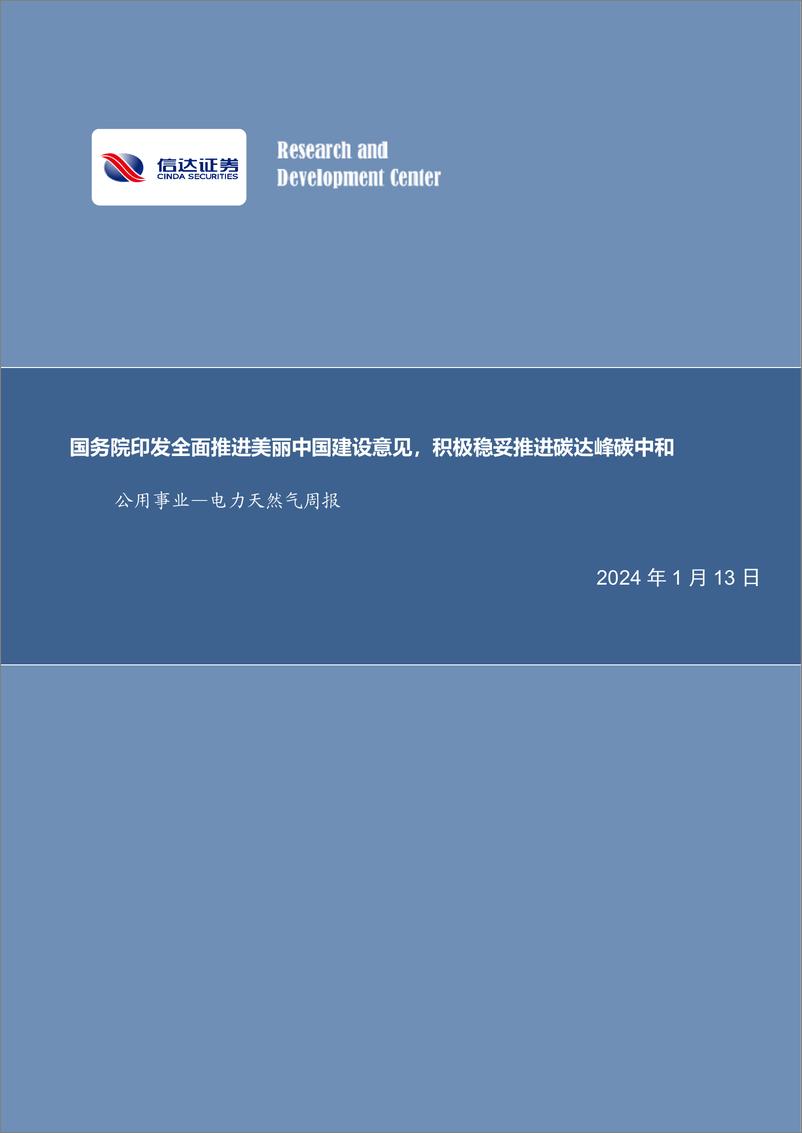 信达证券
CINDA SECURITIES

Research and Development Center

国务院印发全面推进美丽中国建设意见，积极稳妥推进碳达峰碳中和

公用事业—电力天然气周报

2024 年 1 月 13 日